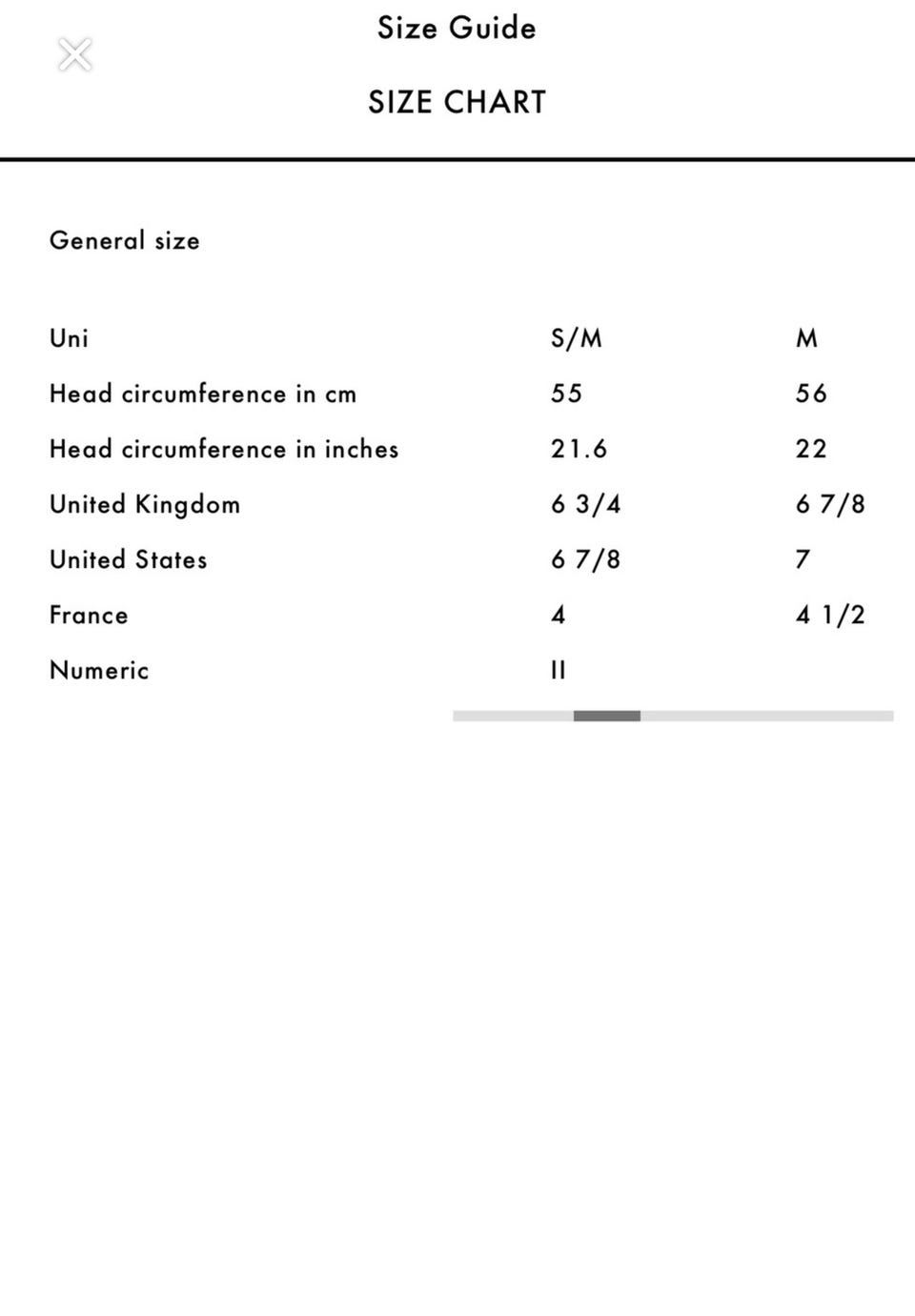 Size Guide

SIZE CHART

General size

| Uni | S/M | M |
|---|---|---|
| Head circumference in cm | 55 | 56 |
| Head circumference in inches | 21.6 | 22 |
| United Kingdom | 6 3/4 | 6 7/8 |
| United States | 6 7/8 | 7 |
| France | 4 | 4 1/2 |
| Numeric | II | |